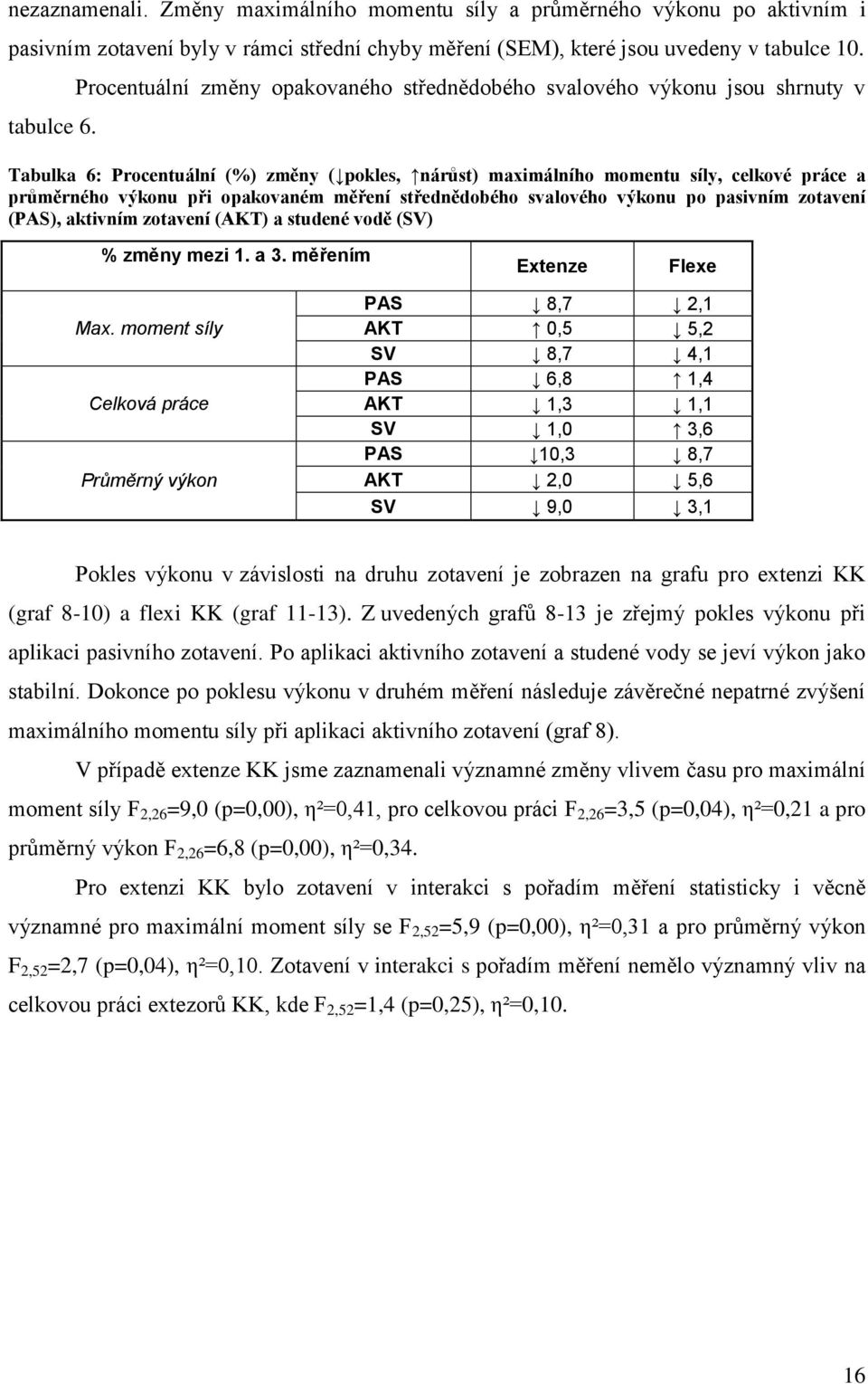 nezaznamenali. Změny maximálního momentu síly a průměrného výkonu po aktivním i pasivním zotavení byly v rámci střední chyby měření (SEM), které jsou uvedeny v tabulce 10.

Procentuální změny opakovaného střednědobého svalového výkonu jsou shrnuty v tabulce 6.

Tabulka 6: Procentuální (%) změny (↓pokles, ↑nárůst) maximálního momentu síly, celkové práce a průměrného výkonu při opakovaném měření střednědobého svalového výkonu po pasivním zotavení (PAS), aktivním zotavení (AKT) a studené vodě (SV)

| % změny mezi 1. a 3. měřením | | Extenze | Flexe |
|---|---|---|---|
| Max. moment síly | PAS | ↓ 8,7 | ↓ 2,1 |
| | AKT | ↑ 0,5 | ↓ 5,2 |
| | SV | ↓ 8,7 | ↓ 4,1 |
| Celková práce | PAS | ↓ 6,8 | ↑ 1,4 |
| | AKT | ↓ 1,3 | ↓ 1,1 |
| | SV | ↓ 1,0 | ↑ 3,6 |
| Průměrný výkon | PAS | ↓10,3 | ↓ 8,7 |
| | AKT | ↓ 2,0 | ↓ 5,6 |
| | SV | ↓ 9,0 | ↓ 3,1 |

Pokles výkonu v závislosti na druhu zotavení je zobrazen na grafu pro extenzi KK (graf 8-10) a flexi KK (graf 11-13). Z uvedených grafů 8-13 je zřejmý pokles výkonu při aplikaci pasivního zotavení. Po aplikaci aktivního zotavení a studené vody se jeví výkon jako stabilní. Dokonce po poklesu výkonu v druhém měření následuje závěrečné nepatrné zvýšení maximálního momentu síly při aplikaci aktivního zotavení (graf 8).

V případě extenze KK jsme zaznamenali významné změny vlivem času pro maximální moment síly $F_{2,26}$=9,0 (p=0,00), η²=0,41, pro celkovou práci $F_{2,26}$=3,5 (p=0,04), η²=0,21 a pro průměrný výkon $F_{2,26}$=6,8 (p=0,00), η²=0,34.

Pro extenzi KK bylo zotavení v interakci s pořadím měření statisticky i věcně významné pro maximální moment síly se $F_{2,52}$=5,9 (p=0,00), η²=0,31 a pro průměrný výkon $F_{2,52}$=2,7 (p=0,04), η²=0,10. Zotavení v interakci s pořadím měření nemělo významný vliv na celkovou práci extezorů KK, kde $F_{2,52}$=1,4 (p=0,25), η²=0,10.

16